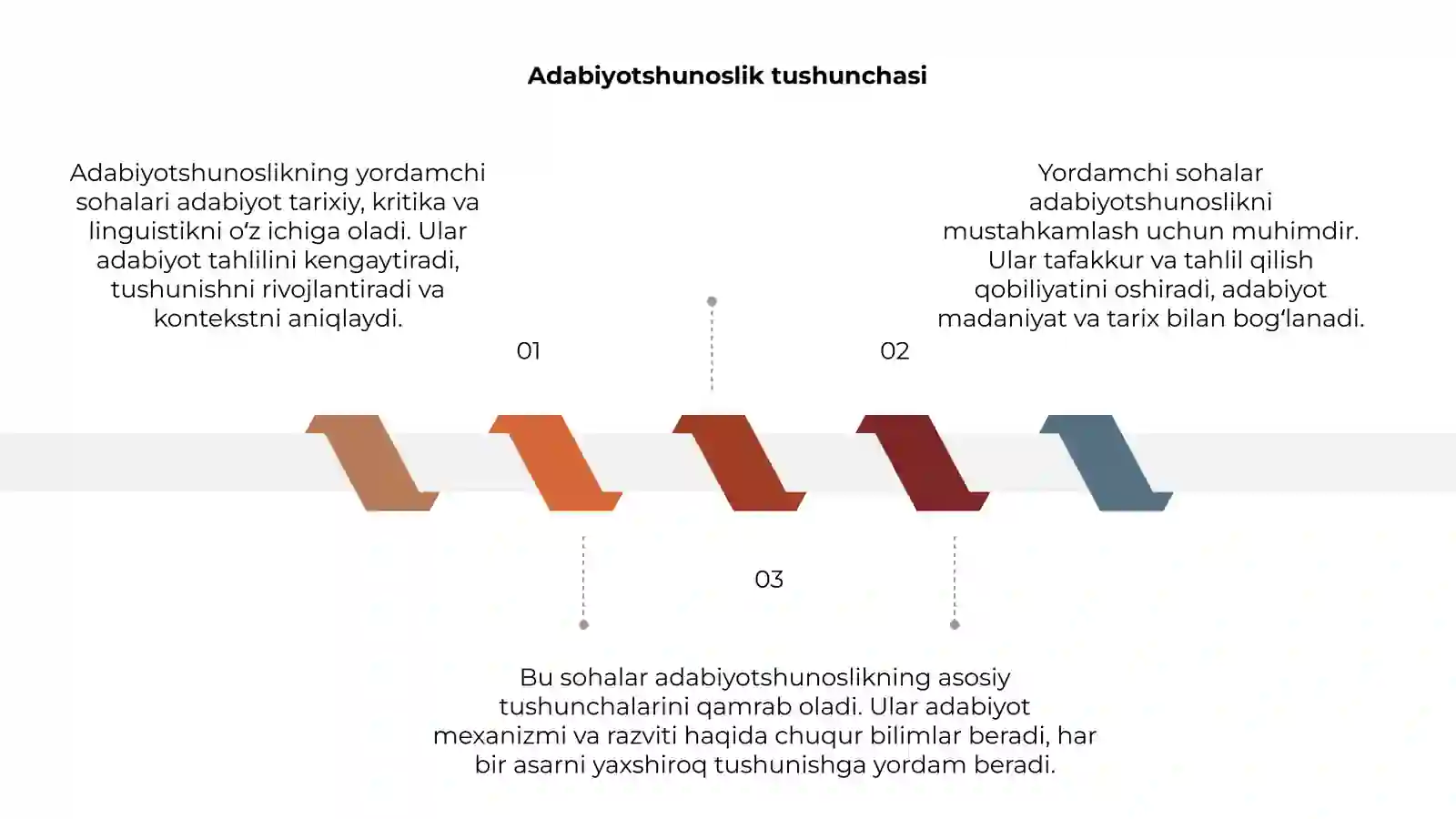 Adabiyotshunoslik tushunchasi

Adabiyotshunoslikning yordamchi sohalari adabiyot tarixiy, kritika va linguistikni o‘z ichiga oladi. Ular adabiyot tahlilini kengaytiradi, tushunishni rivojlantiradi va kontekstni aniqlaydi.

01

Yordamchi sohalar adabiyotshunoslikni mustahkamlash uchun muhimdir. Ular tafakkur va tahlil qilish qobiliyatini oshiradi, adabiyot madaniyat va tarix bilan bog‘lanadi.

02

03

Bu sohalar adabiyotshunoslikning asosiy tushunchalarini qamrab oladi. Ular adabiyot mexanizmi va razviti haqida chuqur bilimlar beradi, har bir asarni yaxshiroq tushunishga yordam beradi.